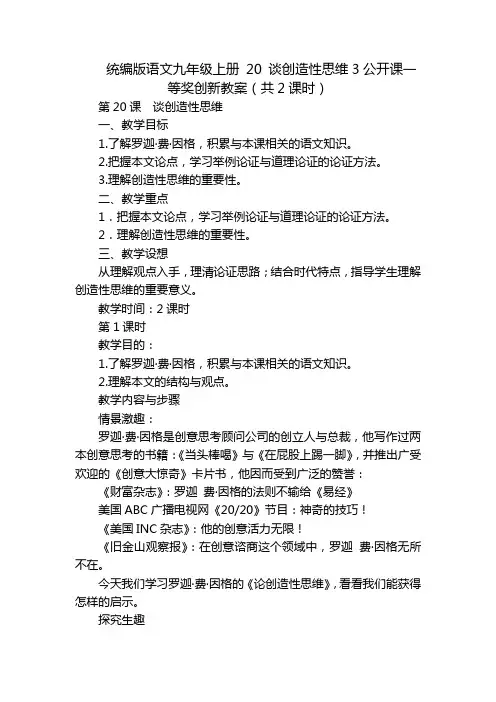 统编版语文九年级上册 20 谈创造性思维 3 公开课一等奖创新教案（共 2 课时）

第 20 课　谈创造性思维

一、教学目标

1.了解罗迦·费·因格，积累与本课相关的语文知识。

2.把握本文论点，学习举例论证与道理论证的论证方法。

3.理解创造性思维的重要性。

二、教学重点

1．把握本文论点，学习举例论证与道理论证的论证方法。

2．理解创造性思维的重要性。

三、教学设想

从理解观点入手，理清论证思路；结合时代特点，指导学生理解创造性思维的重要意义。

教学时间：2 课时

第 1 课时

教学目的：

1.了解罗迦·费·因格，积累与本课相关的语文知识。

2.理解本文的结构与观点。

教学内容与步骤

情景激趣：

罗迦·费·因格是创意思考顾问公司的创立人与总裁，他写作过两本创意思考的书籍：《当头棒喝》与《在屁股上踢一脚》，并推出广受欢迎的《创意大惊奇》卡片书，他因而受到广泛的赞誉：

《财富杂志》：罗迦 费·因格的法则不输给《易经》

美国 ABC 广播电视网《20/20》节目：神奇的技巧！

《美国 INC 杂志》：他的创意活力无限！

《旧金山观察报》：在创意谘商这个领域中，罗迦 费·因格无所不在。

今天我们学习罗迦·费·因格的《论创造性思维》，看看我们能获得怎样的启示。

探究生趣